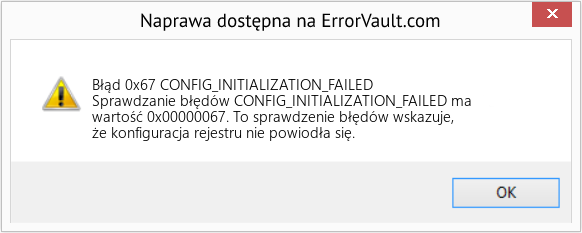 Naprawa dostępna na ErrorVault.com

Błąd 0x67 CONFIG_INITIALIZATION_FAILED
Sprawdzanie błędów CONFIG_INITIALIZATION_FAILED ma wartość 0x00000067. To sprawdzenie błędów wskazuje, że konfiguracja rejestru nie powiodła się.

OK